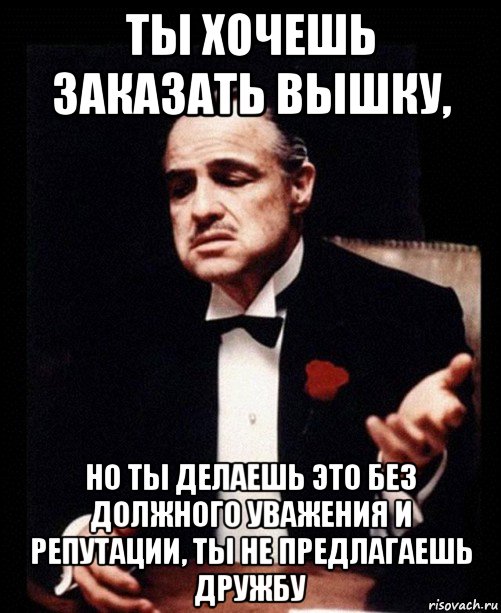 ТЫ ХОЧЕШЬ ЗАКАЗАТЬ ВЫШКУ,

НО ТЫ ДЕЛАЕШЬ ЭТО БЕЗ ДОЛЖНОГО УВАЖЕНИЯ И РЕПУТАЦИИ, ТЫ НЕ ПРЕДЛАГАЕШЬ ДРУЖБУ

risovach.ru